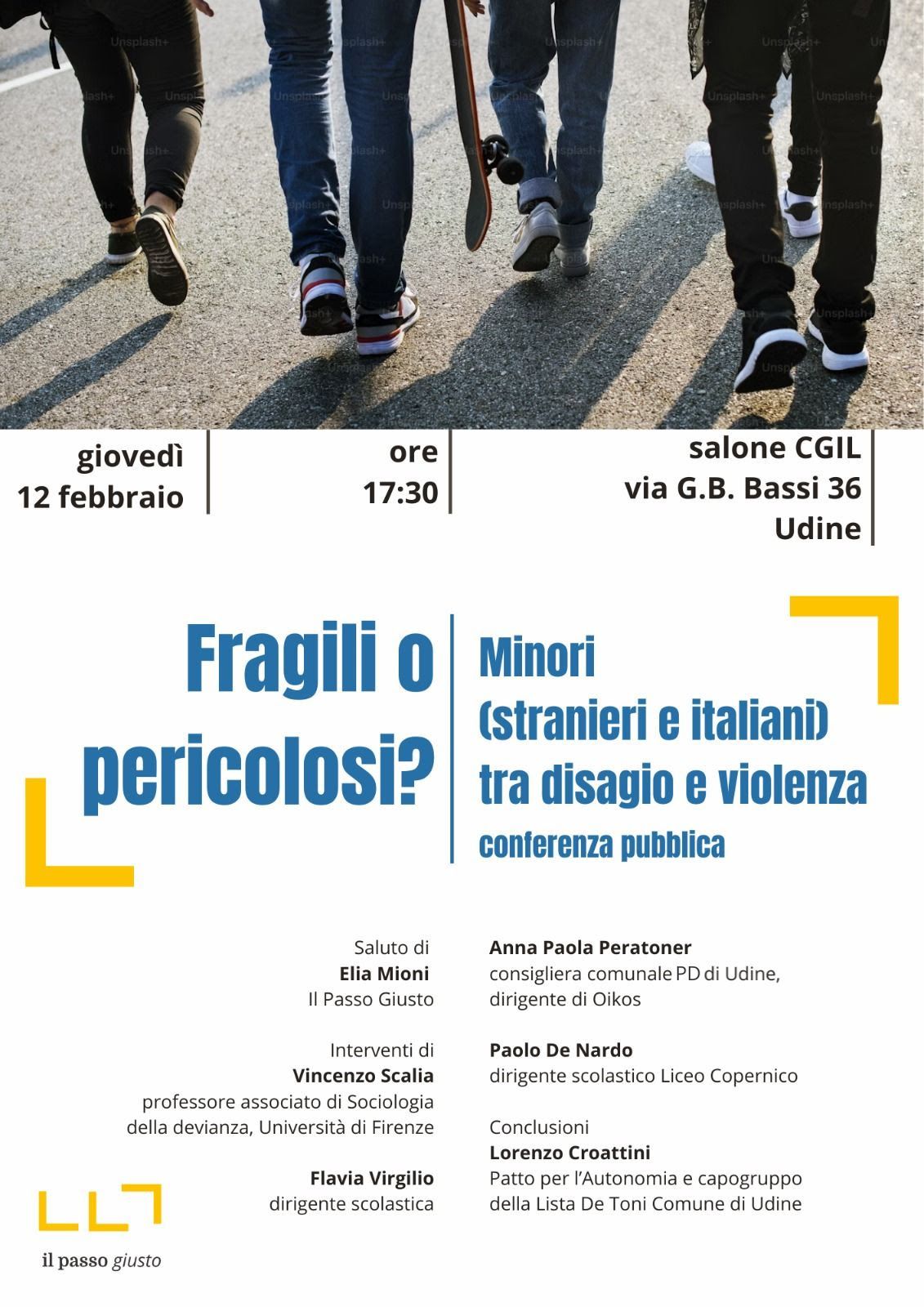 Unsplash+

giovedì
12 febbraio

ore
17:30

salone CGIL
via G.B. Bassi 36
Udine

Fragili o pericolosi?

Minori
(stranieri e italiani)
tra disagio e violenza
conferenza pubblica

Saluto di
Elia Mioni
Il Passo Giusto

Interventi di
Vincenzo Scalia
professore associato di Sociologia della devianza, Università di Firenze

Flavia Virgilio
dirigente scolastica

Anna Paola Peratoner
consigliera comunale PD di Udine, dirigente di Oikos

Paolo De Nardo
dirigente scolastico Liceo Copernico

Conclusioni
Lorenzo Croattini
Patto per l'Autonomia e capogruppo della Lista De Toni Comune di Udine

il passo giusto